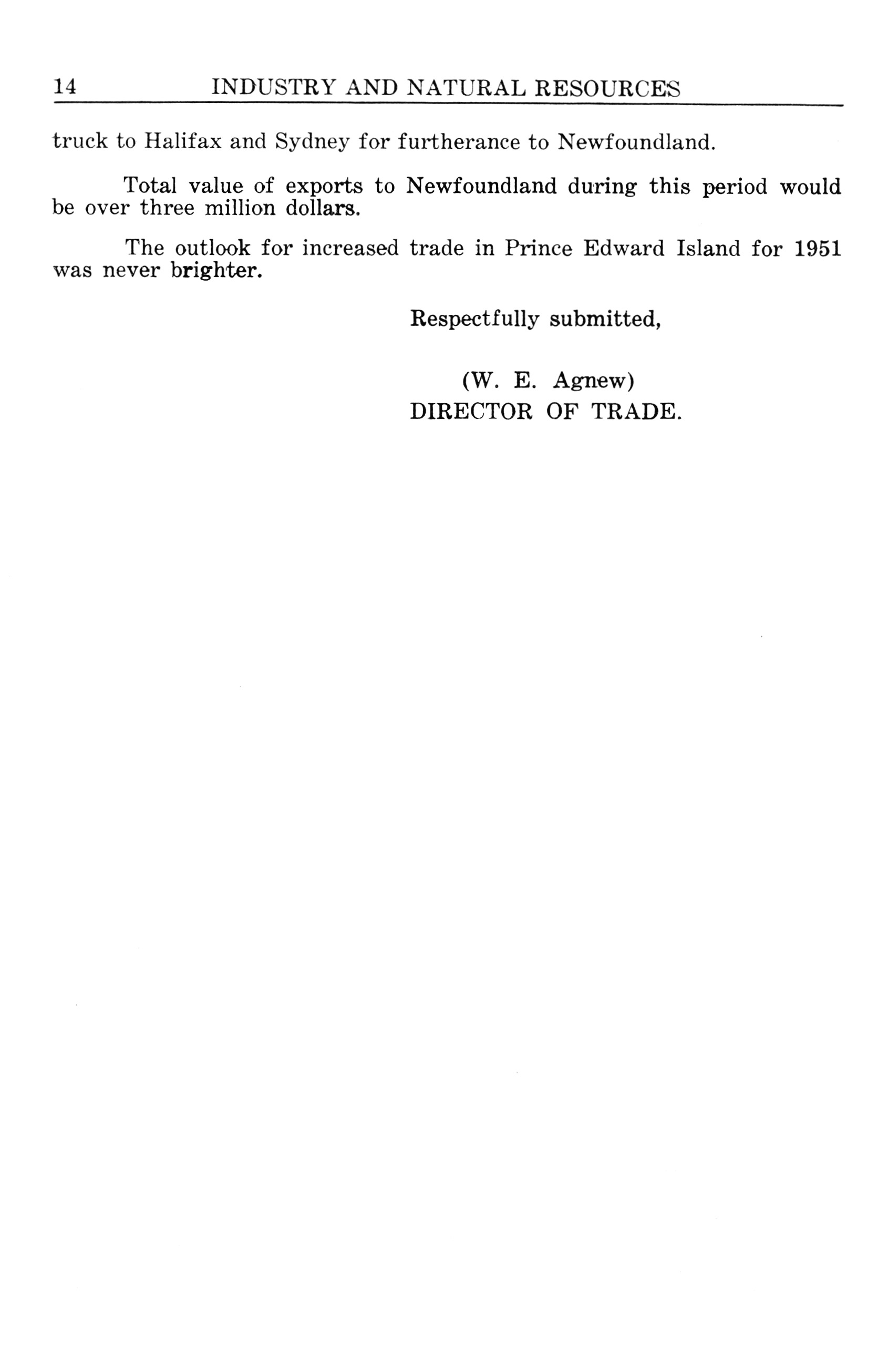 14 INDUSTRY AND NATURAL RESOURCES

truck to Halifax and Sydney for furtherance to Newfoundland.

Total value of exports to Newfoundland during this period would be over three million dollars.

The outlook for increased trade in Prince Edward Island for 1951 was never brighter.

Respectfully submitted,

(W. E. Agnew)
DIRECTOR OF TRADE.